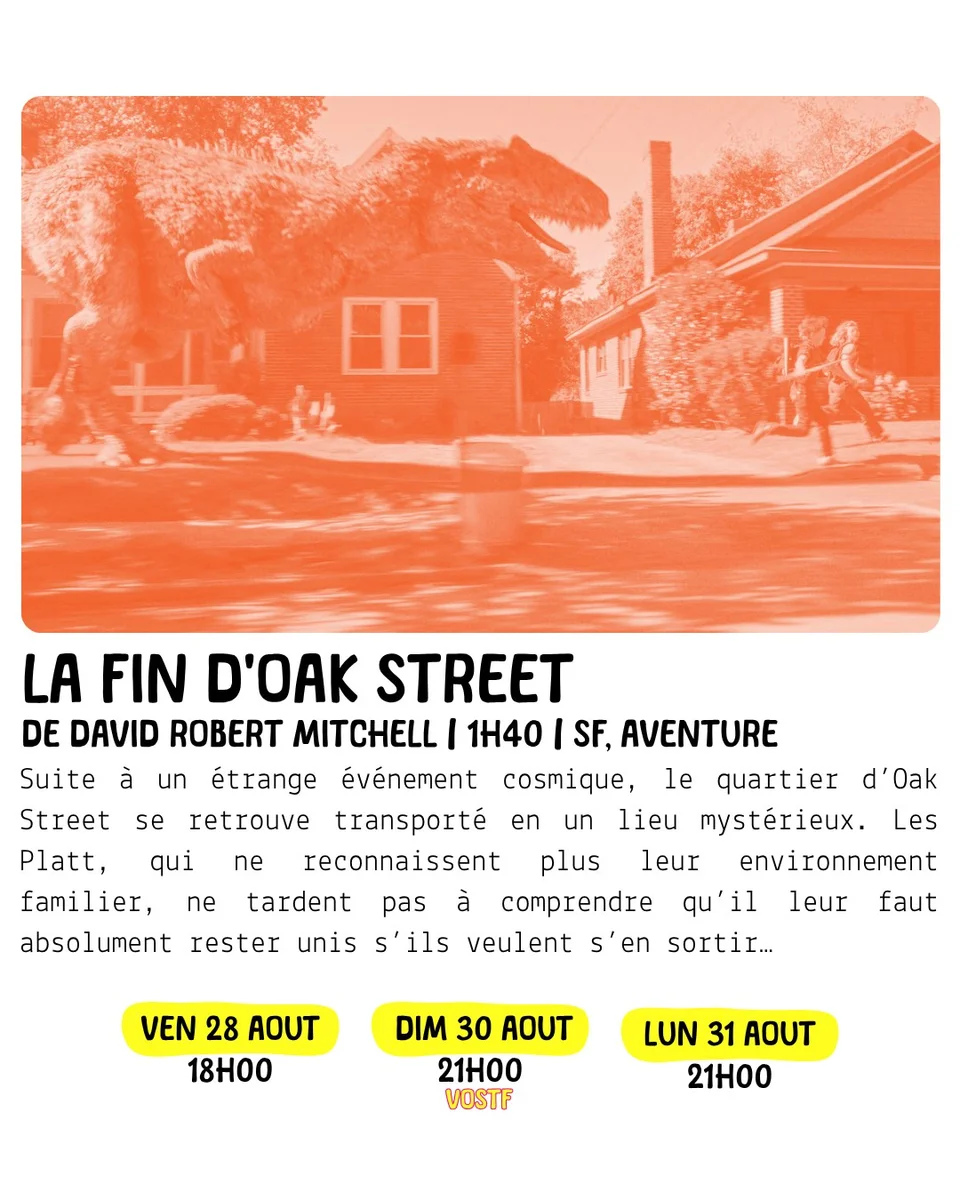 LA FIN D'OAK STREET

DE DAVID ROBERT MITCHELL | 1H40 | SF, AVENTURE

Suite à un étrange événement cosmique, le quartier d'Oak Street se retrouve transporté en un lieu mystérieux. Les Platt, qui ne reconnaissent plus leur environnement familier, ne tardent pas à comprendre qu'il leur faut absolument rester unis s'ils veulent s'en sortir…

VEN 28 AOUT
18H00

DIM 30 AOUT
21H00
VOSTF

LUN 31 AOUT
21H00